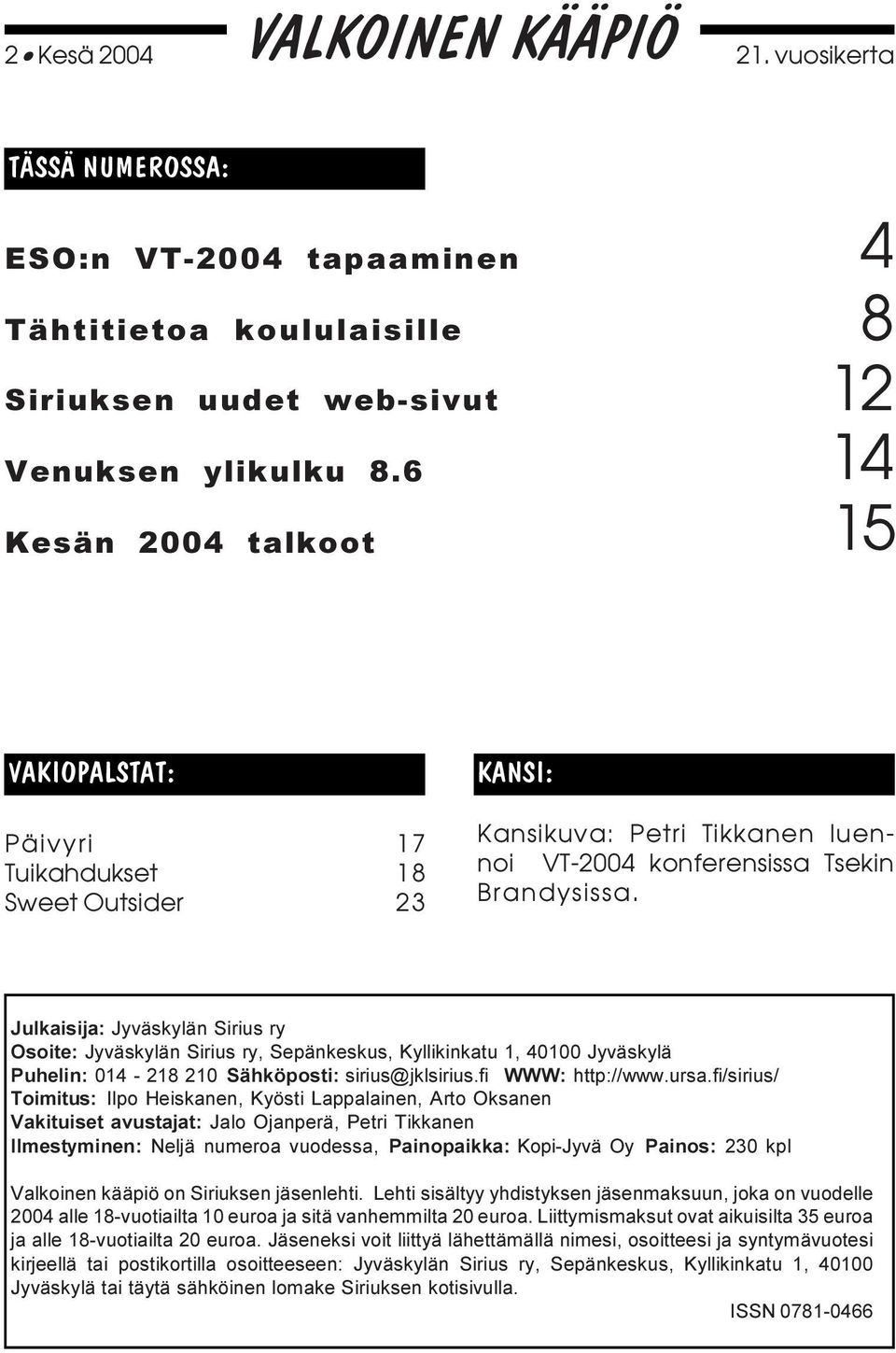 2 • Kesä 2004 VALKOINEN KÄÄPIÖ 21. vuosikerta

TÄSSÄ NUMEROSSA:

ESO:n VT-2004 tapaaminen 4

Tähtitietoa koululaisille 8

Siriuksen uudet web-sivut 12

Venuksen ylikulku 8.6 14

Kesän 2004 talkoot 15

VAKIOPALSTAT:

Päivyri 17
Tuikahdukset 18
Sweet Outsider 23

KANSI:

Kansikuva: Petri Tikkanen luennoi VT-2004 konferensissa Tsekin Brandysissa.

Julkaisija: Jyväskylän Sirius ry
Osoite: Jyväskylän Sirius ry, Sepänkeskus, Kyllikinkatu 1, 40100 Jyväskylä
Puhelin: 014 - 218 210 Sähköposti: sirius@jklsirius.fi WWW: http://www.ursa.fi/sirius/
Toimitus: Ilpo Heiskanen, Kyösti Lappalainen, Arto Oksanen
Vakituiset avustajat: Jalo Ojanperä, Petri Tikkanen
Ilmestyminen: Neljä numeroa vuodessa, Painopaikka: Kopi-Jyvä Oy Painos: 230 kpl

Valkoinen kääpiö on Siriuksen jäsenlehti. Lehti sisältyy yhdistyksen jäsenmaksuun, joka on vuodelle 2004 alle 18-vuotiailta 10 euroa ja sitä vanhemmilta 20 euroa. Liittymismaksut ovat aikuisilta 35 euroa ja alle 18-vuotiailta 20 euroa. Jäseneksi voit liittyä lähettämällä nimesi, osoitteesi ja syntymävuotesi kirjeellä tai postikortilla osoitteeseen: Jyväskylän Sirius ry, Sepänkeskus, Kyllikinkatu 1, 40100 Jyväskylä tai täytä sähköinen lomake Siriuksen kotisivulla.

ISSN 0781-0466